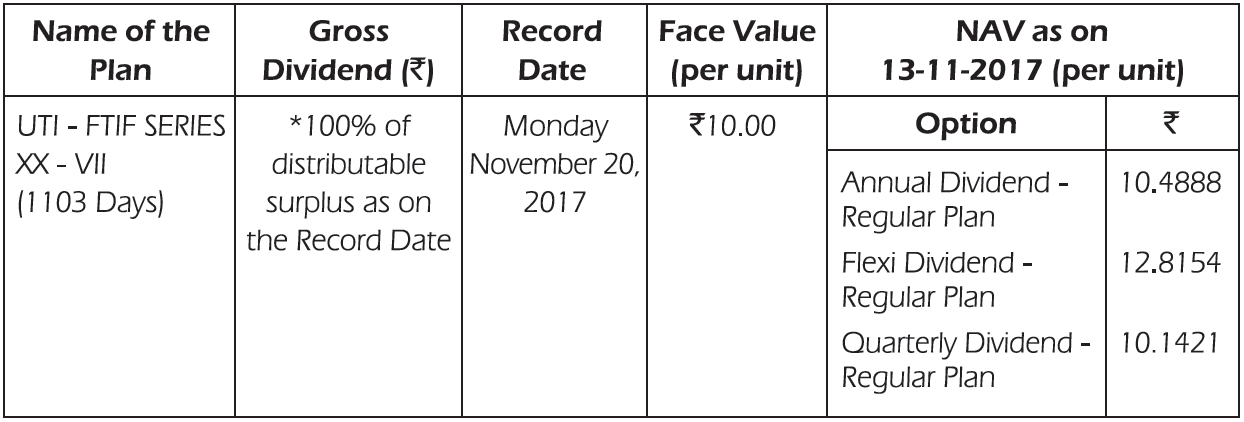 | Name of the Plan | Gross Dividend (₹) | Record Date | Face Value (per unit) | NAV as on 13-11-2017 (per unit) |  |
|---|---|---|---|---|---|
| UTI - FTIF SERIES XX - VII (1103 Days) | *100% of distributable surplus as on the Record Date | Monday November 20, 2017 | ₹10.00 | Option | ₹ |
|  |  |  |  | Annual Dividend - Regular Plan | 10.4888 |
|  |  |  |  | Flexi Dividend - Regular Plan | 12.8154 |
|  |  |  |  | Quarterly Dividend - Regular Plan | 10.1421 |